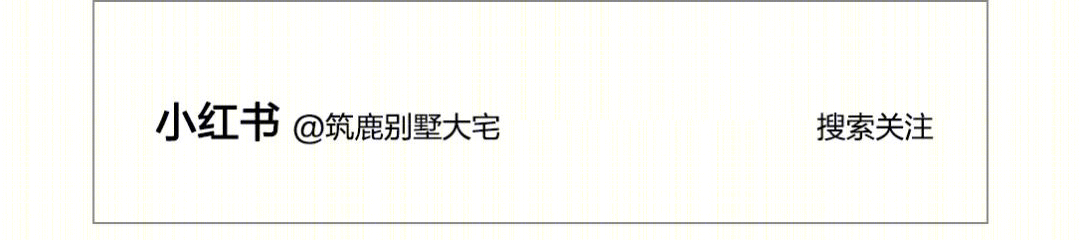 小红书 @筑鹿别墅大宅 搜索关注